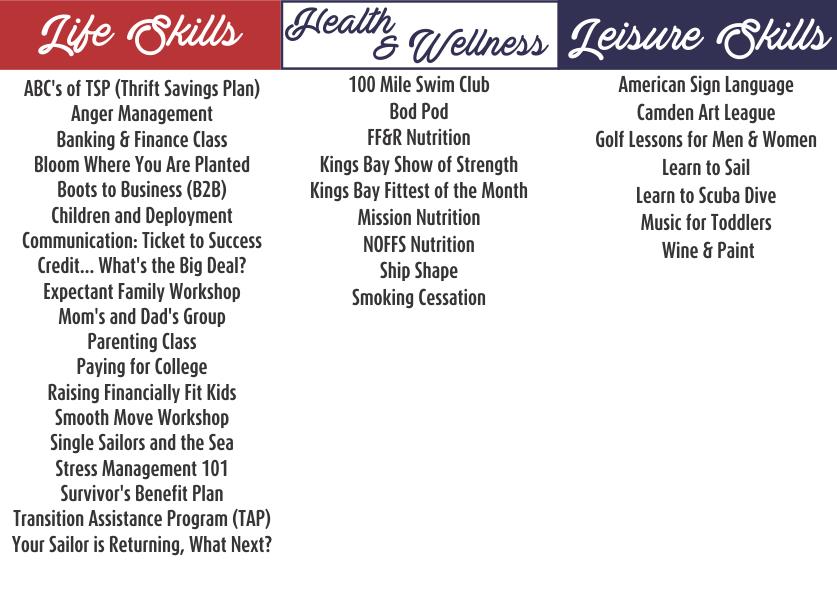 Life Skills

ABC's of TSP (Thrift Savings Plan)
Anger Management
Banking & Finance Class
Bloom Where You Are Planted
Boots to Business (B2B)
Children and Deployment
Communication: Ticket to Success
Credit... What's the Big Deal?
Expectant Family Workshop
Mom's and Dad's Group
Parenting Class
Paying for College
Raising Financially Fit Kids
Smooth Move Workshop
Single Sailors and the Sea
Stress Management 101
Survivor's Benefit Plan
Transition Assistance Program (TAP)
Your Sailor is Returning, What Next?

Health & Wellness

100 Mile Swim Club
Bod Pod
FF&R Nutrition
Kings Bay Show of Strength
Kings Bay Fittest of the Month
Mission Nutrition
NOFFS Nutrition
Ship Shape
Smoking Cessation

Leisure Skills

American Sign Language
Camden Art League
Golf Lessons for Men & Women
Learn to Sail
Learn to Scuba Dive
Music for Toddlers
Wine & Paint